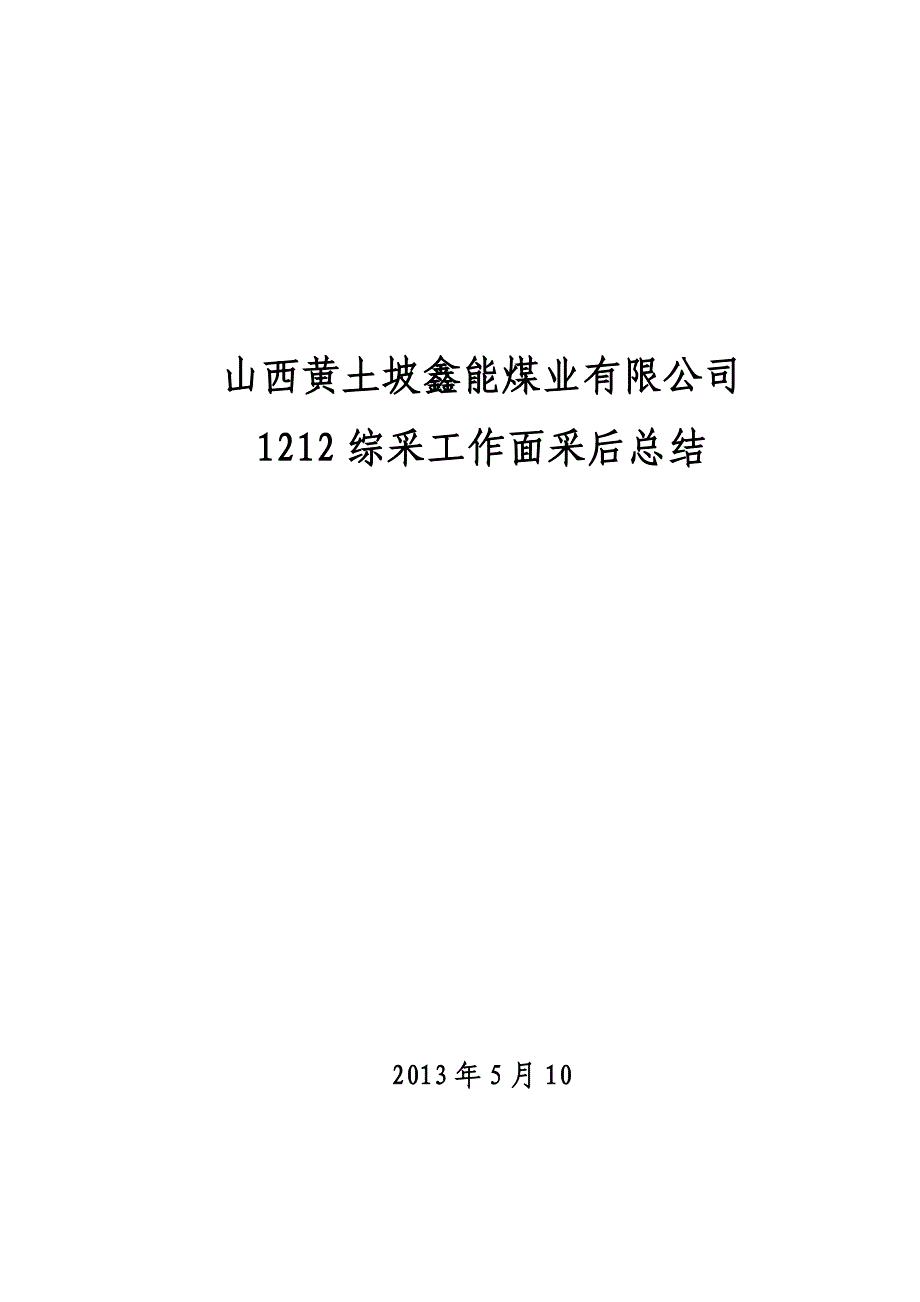 山西黄土坡鑫能煤业有限公司

1212 综采工作面采后总结

2013 年 5 月 10